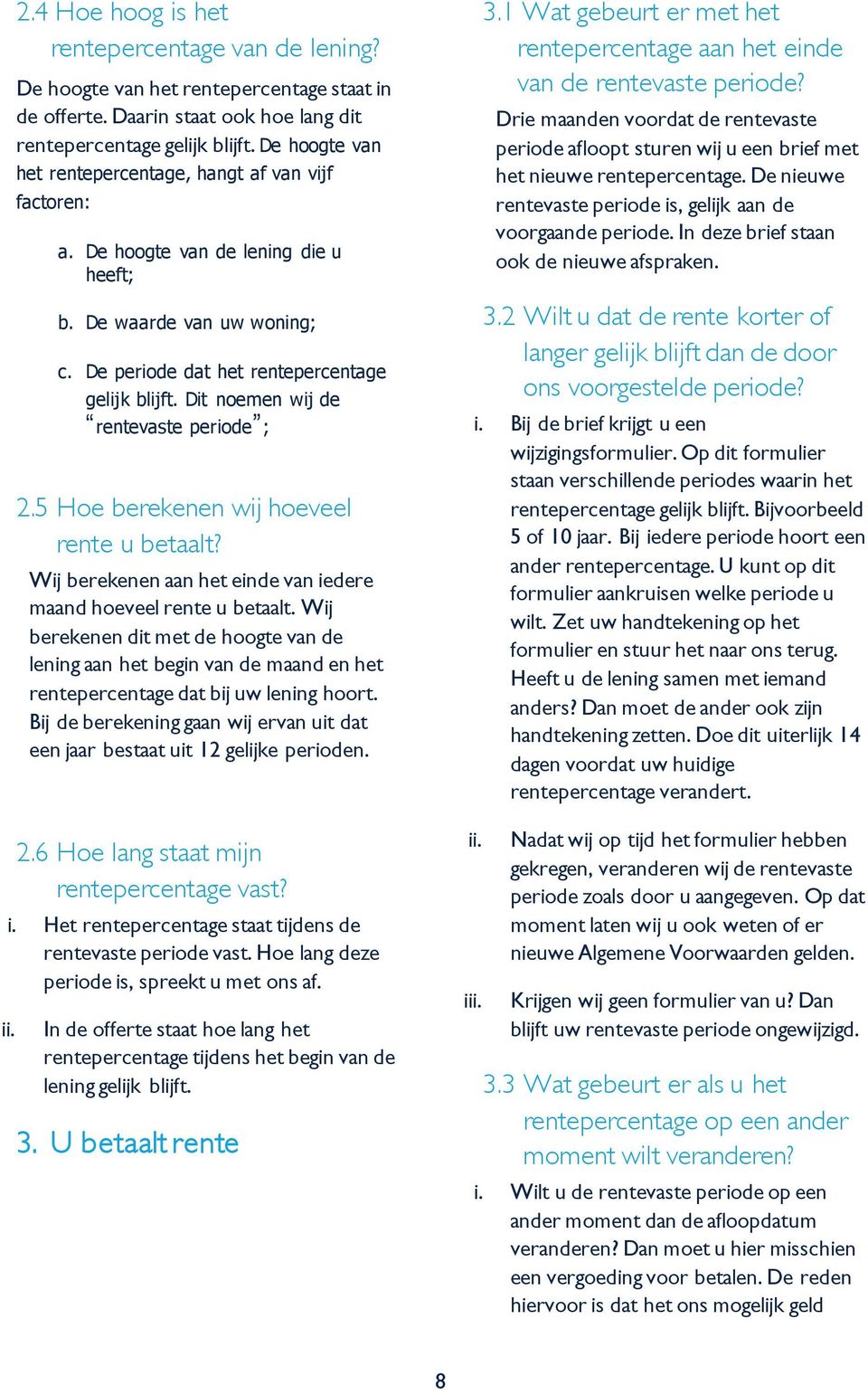 2.4 Hoe hoog is het rentepercentage van de lening?

De hoogte van het rentepercentage staat in de offerte. Daarin staat ook hoe lang dit rentepercentage gelijk blijft. De hoogte van het rentepercentage, hangt af van vijf factoren:

a. De hoogte van de lening die u heeft;

b. De waarde van uw woning;

c. De periode dat het rentepercentage gelijk blijft. Dit noemen wij de “rentevaste periode”;

2.5 Hoe berekenen wij hoeveel rente u betaalt?

Wij berekenen aan het einde van iedere maand hoeveel rente u betaalt. Wij berekenen dit met de hoogte van de lening aan het begin van de maand en het rentepercentage dat bij uw lening hoort. Bij de berekening gaan wij ervan uit dat een jaar bestaat uit 12 gelijke perioden.

2.6 Hoe lang staat mijn rentepercentage vast?

i. Het rentepercentage staat tijdens de rentevaste periode vast. Hoe lang deze periode is, spreekt u met ons af.

ii. In de offerte staat hoe lang het rentepercentage tijdens het begin van de lening gelijk blijft.

3. U betaalt rente

3.1 Wat gebeurt er met het rentepercentage aan het einde van de rentevaste periode?

Drie maanden voordat de rentevaste periode afloopt sturen wij u een brief met het nieuwe rentepercentage. De nieuwe rentevaste periode is, gelijk aan de voorgaande periode. In deze brief staan ook de nieuwe afspraken.

3.2 Wilt u dat de rente korter of langer gelijk blijft dan de door ons voorgestelde periode?

i. Bij de brief krijgt u een wijzigingsformulier. Op dit formulier staan verschillende periodes waarin het rentepercentage gelijk blijft. Bijvoorbeeld 5 of 10 jaar. Bij iedere periode hoort een ander rentepercentage. U kunt op dit formulier aankruisen welke periode u wilt. Zet uw handtekening op het formulier en stuur het naar ons terug. Heeft u de lening samen met iemand anders? Dan moet de ander ook zijn handtekening zetten. Doe dit uiterlijk 14 dagen voordat uw huidige rentepercentage verandert.

ii. Nadat wij op tijd het formulier hebben gekregen, veranderen wij de rentevaste periode zoals door u aangegeven. Op dat moment laten wij u ook weten of er nieuwe Algemene Voorwaarden gelden.

iii. Krijgen wij geen formulier van u? Dan blijft uw rentevaste periode ongewijzigd.

3.3 Wat gebeurt er als u het rentepercentage op een ander moment wilt veranderen?

i. Wilt u de rentevaste periode op een ander moment dan de afloopdatum veranderen? Dan moet u hier misschien een vergoeding voor betalen. De reden hiervoor is dat het ons mogelijk geld

8